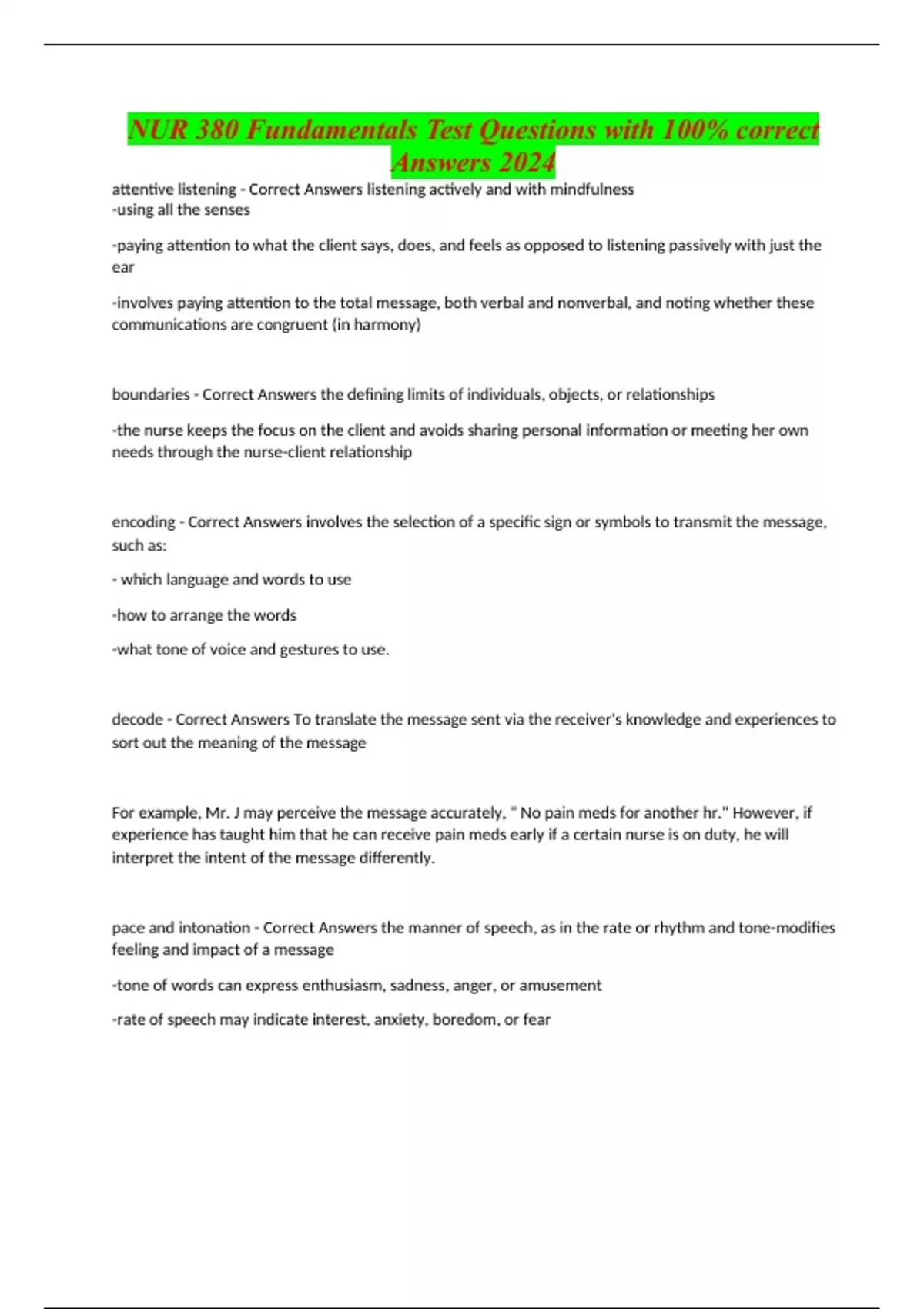 NUR 380 Fundamentals Test Questions with 100% correct Answers 2024

attentive listening - Correct Answers listening actively and with mindfulness
-using all the senses

-paying attention to what the client says, does, and feels as opposed to listening passively with just the ear

-involves paying attention to the total message, both verbal and nonverbal, and noting whether these communications are congruent (in harmony)

boundaries - Correct Answers the defining limits of individuals, objects, or relationships

-the nurse keeps the focus on the client and avoids sharing personal information or meeting her own needs through the nurse-client relationship

encoding - Correct Answers involves the selection of a specific sign or symbols to transmit the message, such as:

- which language and words to use

-how to arrange the words

-what tone of voice and gestures to use.

decode - Correct Answers To translate the message sent via the receiver's knowledge and experiences to sort out the meaning of the message

For example, Mr. J may perceive the message accurately, " No pain meds for another hr." However, if experience has taught him that he can receive pain meds early if a certain nurse is on duty, he will interpret the intent of the message differently.

pace and intonation - Correct Answers the manner of speech, as in the rate or rhythm and tone-modifies feeling and impact of a message

-tone of words can express enthusiasm, sadness, anger, or amusement

-rate of speech may indicate interest, anxiety, boredom, or fear